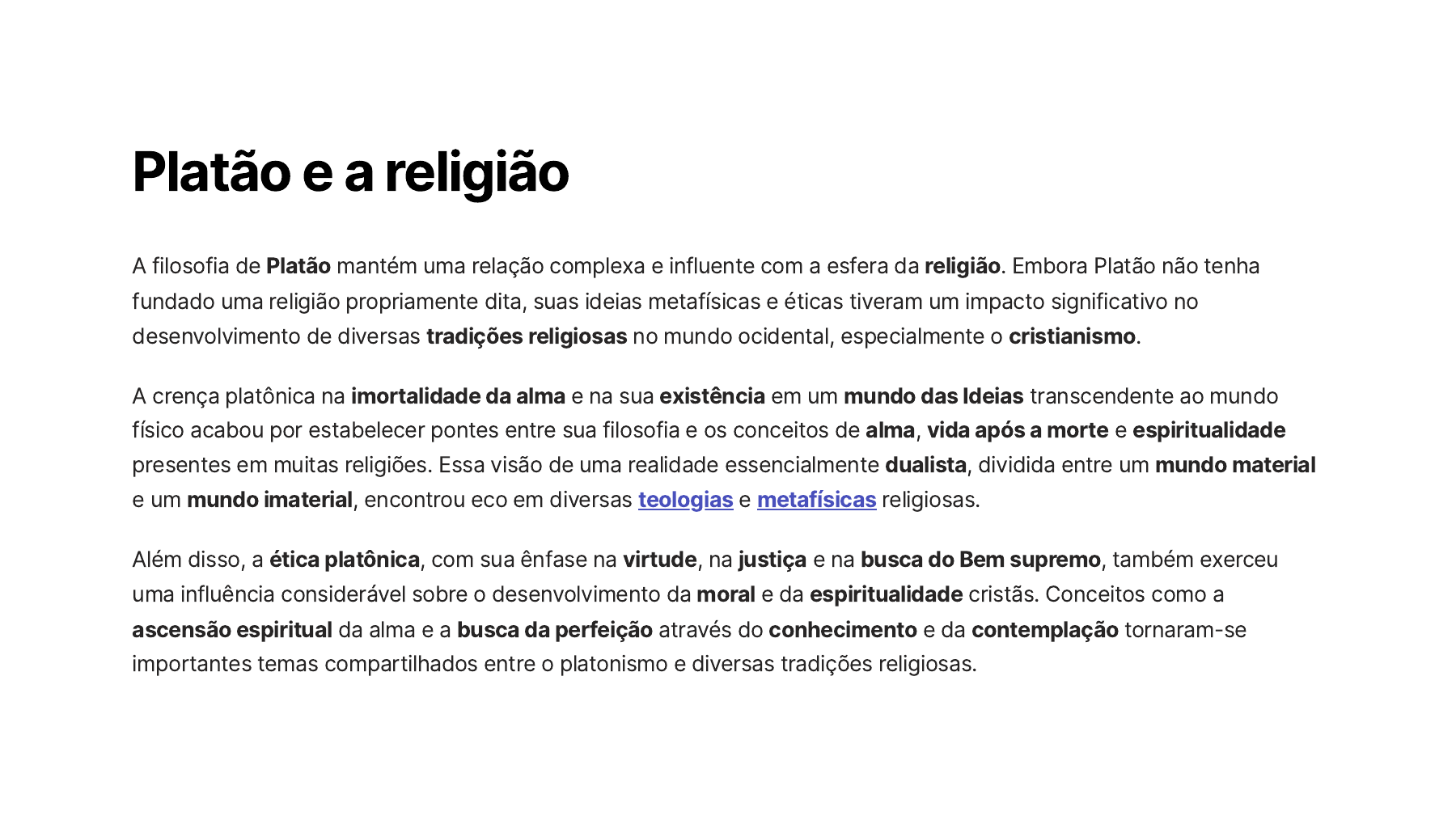 Platão e a religião

A filosofia de Platão mantém uma relação complexa e influente com a esfera da religião. Embora Platão não tenha fundado uma religião propriamente dita, suas ideias metafísicas e éticas tiveram um impacto significativo no desenvolvimento de diversas tradições religiosas no mundo ocidental, especialmente o cristianismo.

A crença platônica na imortalidade da alma e na sua existência em um mundo das Ideias transcendente ao mundo físico acabou por estabelecer pontes entre sua filosofia e os conceitos de alma, vida após a morte e espiritualidade presentes em muitas religiões. Essa visão de uma realidade essencialmente dualista, dividida entre um mundo material e um mundo imaterial, encontrou eco em diversas teologias e metafísicas religiosas.

Além disso, a ética platônica, com sua ênfase na virtude, na justiça e na busca do Bem supremo, também exerceu uma influência considerável sobre o desenvolvimento da moral e da espiritualidade cristãs. Conceitos como a ascensão espiritual da alma e a busca da perfeição através do conhecimento e da contemplação tornaram-se importantes temas compartilhados entre o platonismo e diversas tradições religiosas.